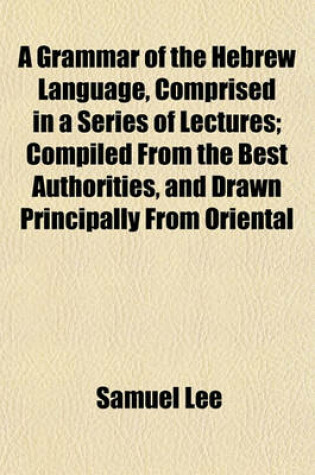 A Grammar of the Hebrew Language, Comprised in a Series of Lectures; Compiled From the Best Authorities, and Drawn Principally From Oriental

Samuel Lee